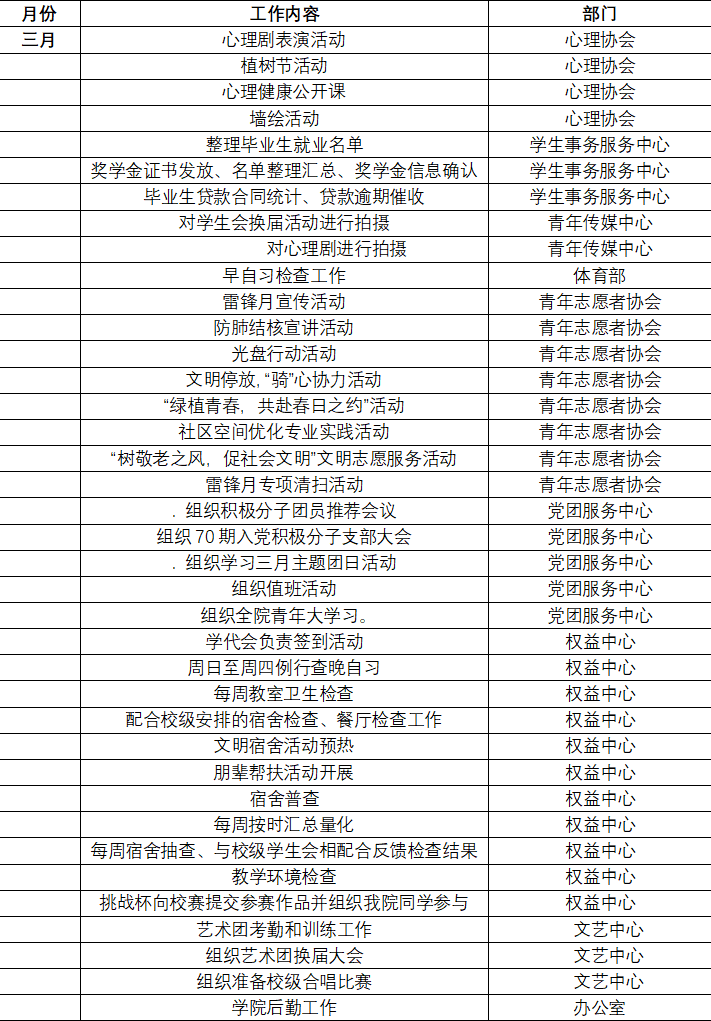 | 月份 | 工作内容 | 部门 |
|---|---|---|
| 三月 | 心理剧表演活动 | 心理协会 |
|  | 植树节活动 | 心理协会 |
|  | 心理健康公开课 | 心理协会 |
|  | 墙绘活动 | 心理协会 |
|  | 整理毕业生就业名单 | 学生事务服务中心 |
|  | 奖学金证书发放、名单整理汇总、奖学金信息确认 | 学生事务服务中心 |
|  | 毕业生贷款合同统计、贷款逾期催收 | 学生事务服务中心 |
|  | 对学生会换届活动进行拍摄 | 青年传媒中心 |
|  | 对心理剧进行拍摄 | 青年传媒中心 |
|  | 早自习检查工作 | 体育部 |
|  | 雷锋月宣传活动 | 青年志愿者协会 |
|  | 防肺结核宣讲活动 | 青年志愿者协会 |
|  | 光盘行动活动 | 青年志愿者协会 |
|  | 文明停放，“骑”心协力活动 | 青年志愿者协会 |
|  | “绿植青春，共赴春日之约”活动 | 青年志愿者协会 |
|  | 社区空间优化专业实践活动 | 青年志愿者协会 |
|  | “树敬老之风，促社会文明”文明志愿服务活动 | 青年志愿者协会 |
|  | 雷锋月专项清扫活动 | 青年志愿者协会 |
|  | .组织积极分子团员推荐会议 | 党团服务中心 |
|  | 组织70期入党积极分子支部大会 | 党团服务中心 |
|  | .组织学习三月主题团日活动 | 党团服务中心 |
|  | 组织值班活动 | 党团服务中心 |
|  | 组织全院青年大学习。 | 党团服务中心 |
|  | 学代会负责签到活动 | 权益中心 |
|  | 周日至周四例行查晚自习 | 权益中心 |
|  | 每周教室卫生检查 | 权益中心 |
|  | 配合校级安排的宿舍检查、餐厅检查工作 | 权益中心 |
|  | 文明宿舍活动预热 | 权益中心 |
|  | 朋辈帮扶活动开展 | 权益中心 |
|  | 宿舍普查 | 权益中心 |
|  | 每周按时汇总量化 | 权益中心 |
|  | 每周宿舍抽查、与校级学生会相配合反馈检查结果 | 权益中心 |
|  | 教学环境检查 | 权益中心 |
|  | 挑战杯向校赛提交参赛作品并组织我院同学参与 | 权益中心 |
|  | 艺术团考勤和训练工作 | 文艺中心 |
|  | 组织艺术团换届大会 | 文艺中心 |
|  | 组织准备校级合唱比赛 | 文艺中心 |
|  | 学院后勤工作 | 办公室 |